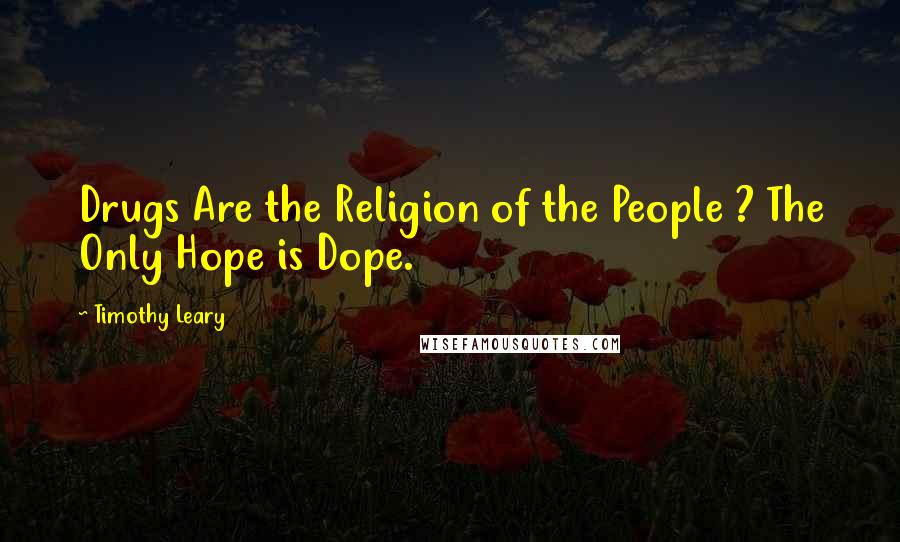 Drugs Are the Religion of the People ? The Only Hope is Dope.

~ Timothy Leary

WISEFAMOUSQUOTES.COM